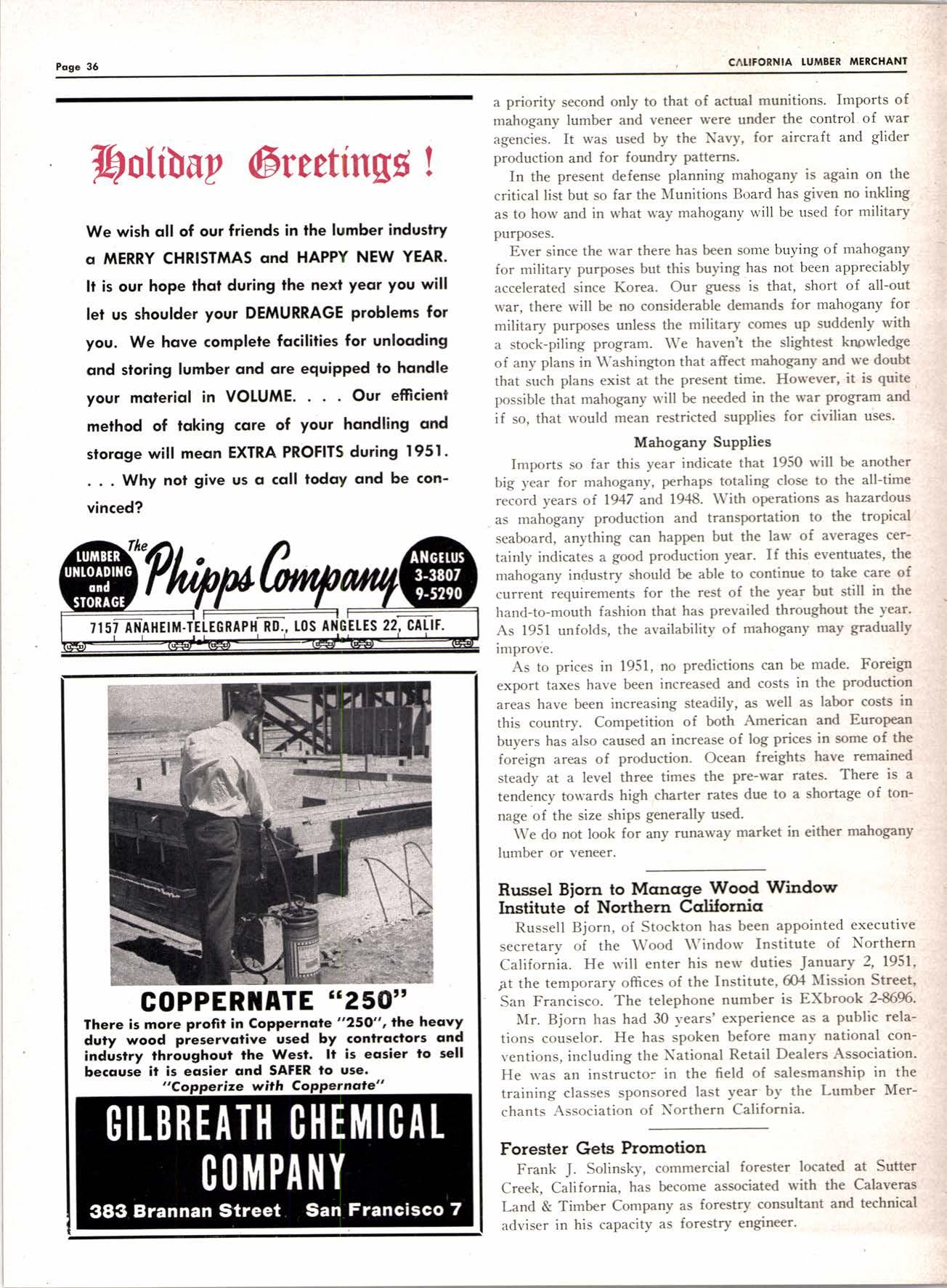 Page 36

CALIFORNIA LUMBER MERCHANT

Holiday Greetings!

We wish all of our friends in the lumber industry a MERRY CHRISTMAS and HAPPY NEW YEAR. It is our hope that during the next year you will let us shoulder your DEMURRAGE problems for you. We have complete facilities for unloading and storing lumber and are equipped to handle your material in VOLUME. . . . Our efficient method of taking care of your handling and storage will mean EXTRA PROFITS during 1951. . . . Why not give us a call today and be convinced?

LUMBER UNLOADING and STORAGE

The Phipps Company

ANGELUS 3-3807 9-5290

7157 ANAHEIM-TELEGRAPH RD., LOS ANGELES 22, CALIF.

COPPERNATE "250"

There is more profit in Coppernate "250", the heavy duty wood preservative used by contractors and industry throughout the West. It is easier to sell because it is easier and SAFER to use.

"Copperize with Coppernate"

GILBREATH CHEMICAL COMPANY

383 Brannan Street San Francisco 7

a priority second only to that of actual munitions. Imports of mahogany lumber and veneer were under the control of war agencies. It was used by the Navy, for aircraft and glider production and for foundry patterns.

In the present defense planning mahogany is again on the critical list but so far the Munitions Board has given no inkling as to how and in what way mahogany will be used for military purposes.

Ever since the war there has been some buying of mahogany for military purposes but this buying has not been appreciably accelerated since Korea. Our guess is that, short of all-out war, there will be no considerable demands for mahogany for military purposes unless the military comes up suddenly with a stock-piling program. We haven't the slightest knowledge of any plans in Washington that affect mahogany and we doubt that such plans exist at the present time. However, it is quite possible that mahogany will be needed in the war program and if so, that would mean restricted supplies for civilian uses.

Mahogany Supplies

Imports so far this year indicate that 1950 will be another big year for mahogany, perhaps totaling close to the all-time record years of 1947 and 1948. With operations as hazardous as mahogany production and transportation to the tropical seaboard, anything can happen but the law of averages certainly indicates a good production year. If this eventuates, the mahogany industry should be able to continue to take care of current requirements for the rest of the year but still in the hand-to-mouth fashion that has prevailed throughout the year. As 1951 unfolds, the availability of mahogany may gradually improve.

As to prices in 1951, no predictions can be made. Foreign export taxes have been increased and costs in the production areas have been increasing steadily, as well as labor costs in this country. Competition of both American and European buyers has also caused an increase of log prices in some of the foreign areas of production. Ocean freights have remained steady at a level three times the pre-war rates. There is a tendency towards high charter rates due to a shortage of tonnage of the size ships generally used.

We do not look for any runaway market in either mahogany lumber or veneer.

Russel Bjorn to Manage Wood Window Institute of Northern California

Russell Bjorn, of Stockton has been appointed executive secretary of the Wood Window Institute of Northern California. He will enter his new duties January 2, 1951, at the temporary offices of the Institute, 604 Mission Street, San Francisco. The telephone number is EXbrook 2-8696.

Mr. Bjorn has had 30 years' experience as a public relations couselor. He has spoken before many national conventions, including the National Retail Dealers Association. He was an instructor in the field of salesmanship in the training classes sponsored last year by the Lumber Merchants Association of Northern California.

Forester Gets Promotion

Frank J. Solinsky, commercial forester located at Sutter Creek, California, has become associated with the Calaveras Land & Timber Company as forestry consultant and technical adviser in his capacity as forestry engineer.